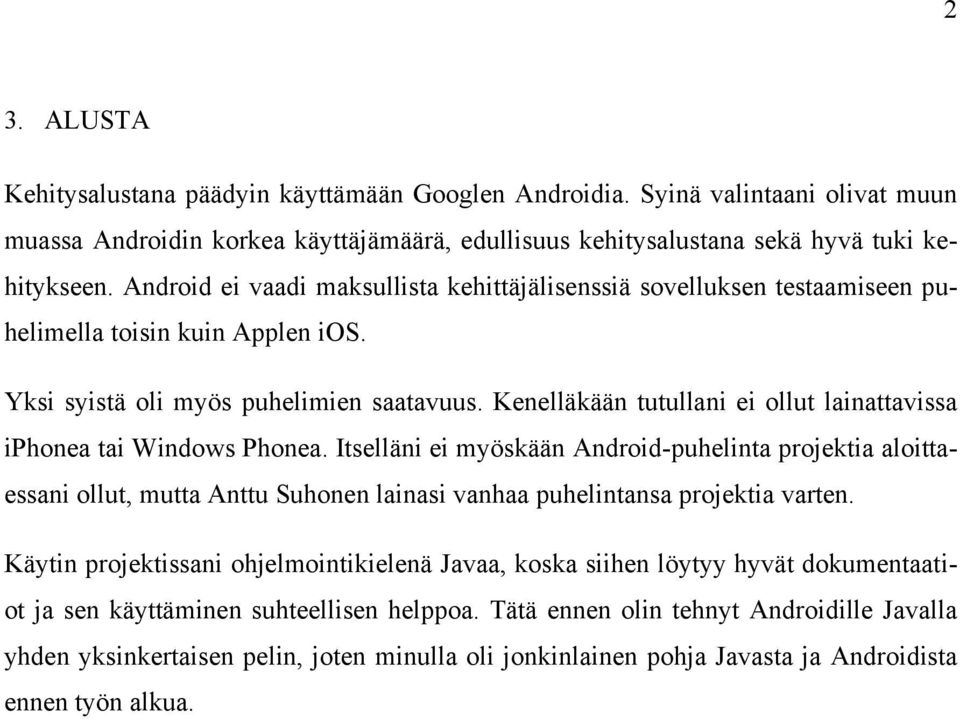 2

3. ALUSTA

Kehitysalustana päädyin käyttämään Googlen Androidia. Syinä valintaani olivat muun muassa Androidin korkea käyttäjämäärä, edullisuus kehitysalustana sekä hyvä tuki kehitykseen. Android ei vaadi maksullista kehittäjälisenssiä sovelluksen testaamiseen puhelimella toisin kuin Applen iOS.

Yksi syistä oli myös puhelimien saatavuus. Kenelläkään tutullani ei ollut lainattavissa iPhonea tai Windows Phonea. Itselläni ei myöskään Android-puhelinta projektia aloittaessani ollut, mutta Anttu Suhonen lainasi vanhaa puhelintansa projektia varten.

Käytin projektissani ohjelmointikielenä Javaa, koska siihen löytyy hyvät dokumentaatiot ja sen käyttäminen suhteellisen helppoa. Tätä ennen olin tehnyt Androidille Javalla yhden yksinkertaisen pelin, joten minulla oli jonkinlainen pohja Javasta ja Androidista ennen työn alkua.